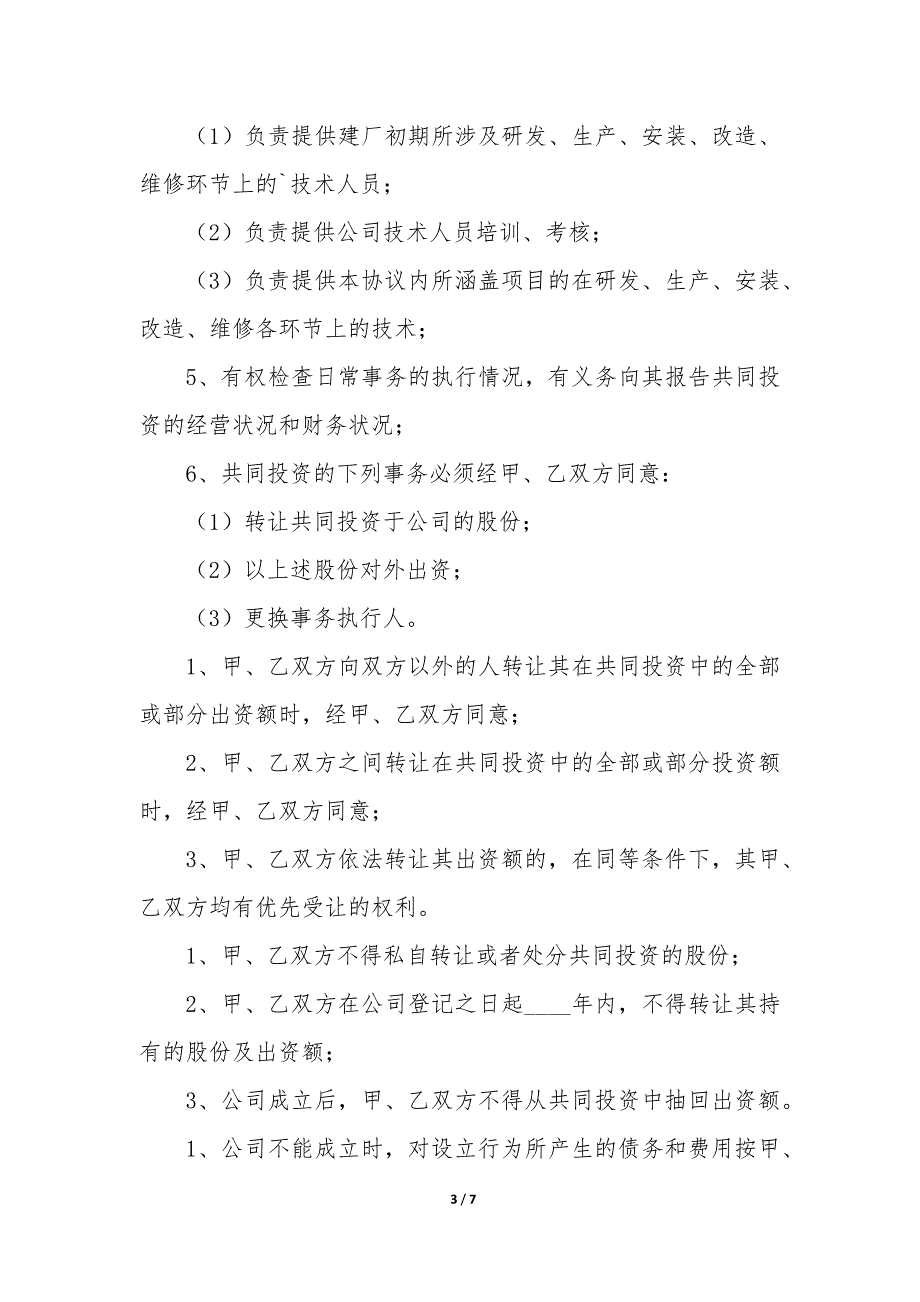 （1）负责提供建厂初期所涉及研发、生产、安装、改造、维修环节上的`技术人员；

（2）负责提供公司技术人员培训、考核；

（3）负责提供本协议内所涵盖项目的在研发、生产、安装、改造、维修各环节上的技术；

5、有权检查日常事务的执行情况，有义务向其报告共同投资的经营状况和财务状况；

6、共同投资的下列事务必须经甲、乙双方同意：

（1）转让共同投资于公司的股份；

（2）以上述股份对外出资；

（3）更换事务执行人。

1、甲、乙双方向双方以外的人转让其在共同投资中的全部或部分出资额时，经甲、乙双方同意；

2、甲、乙双方之间转让在共同投资中的全部或部分投资额时，经甲、乙双方同意；

3、甲、乙双方依法转让其出资额的，在同等条件下，其甲、乙双方均有优先受让的权利。

1、甲、乙双方不得私自转让或者处分共同投资的股份；

2、甲、乙双方在公司登记之日起____年内，不得转让其持有的股份及出资额；

3、公司成立后，甲、乙双方不得从共同投资中抽回出资额。

1、公司不能成立时，对设立行为所产生的债务和费用按甲、

3 / 7